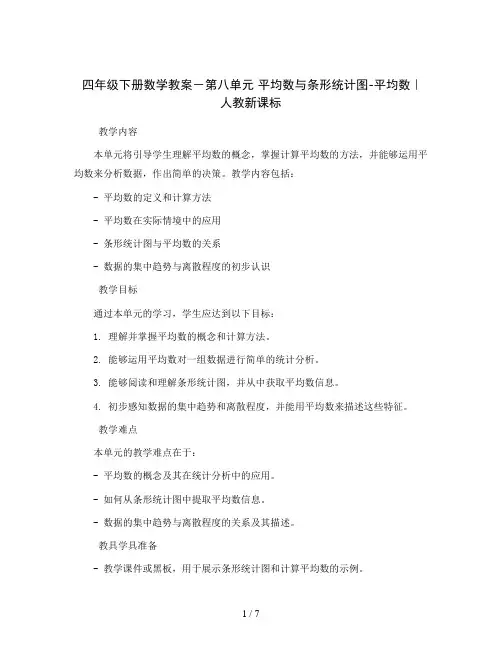 四年级下册数学教案－第八单元 平均数与条形统计图-平均数｜人教新课标

教学内容

本单元将引导学生理解平均数的概念，掌握计算平均数的方法，并能够运用平均数来分析数据，作出简单的决策。教学内容包括：

- 平均数的定义和计算方法

- 平均数在实际情境中的应用

- 条形统计图与平均数的关系

- 数据的集中趋势与离散程度的初步认识

教学目标

通过本单元的学习，学生应达到以下目标：

1. 理解并掌握平均数的概念和计算方法。

2. 能够运用平均数对一组数据进行简单的统计分析。

3. 能够阅读和理解条形统计图，并从中获取平均数信息。

4. 初步感知数据的集中趋势和离散程度，并能用平均数来描述这些特征。

教学难点

本单元的教学难点在于：

- 平均数的概念及其在统计分析中的应用。

- 如何从条形统计图中提取平均数信息。

- 数据的集中趋势与离散程度的关系及其描述。

教具学具准备

- 教学课件或黑板，用于展示条形统计图和计算平均数的示例。

1 / 7